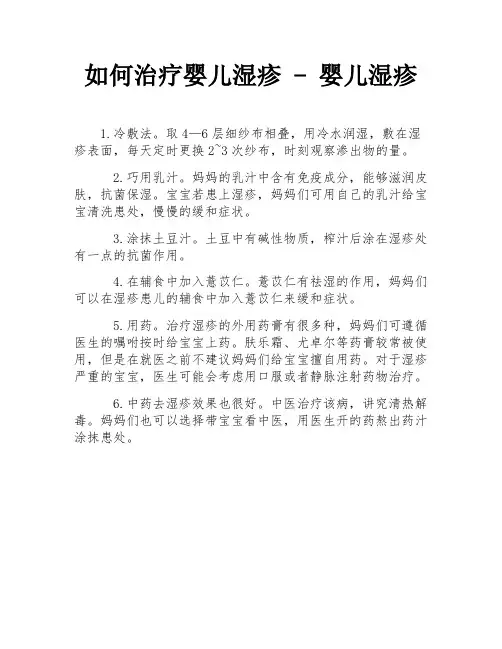 如何治疗婴儿湿疹 - 婴儿湿疹

1.冷敷法。取4—6层细纱布相叠，用冷水润湿，敷在湿疹表面，每天定时更换2~3次纱布，时刻观察渗出物的量。

2.巧用乳汁。妈妈的乳汁中含有免疫成分，能够滋润皮肤，抗菌保湿。宝宝若患上湿疹，妈妈们可用自己的乳汁给宝宝清洗患处，慢慢的缓和症状。

3.涂抹土豆汁。土豆中有碱性物质，榨汁后涂在湿疹处有一点的抗菌作用。

4.在辅食中加入薏苡仁。薏苡仁有祛湿的作用，妈妈们可以在湿疹患儿的辅食中加入薏苡仁来缓和症状。

5.用药。治疗湿疹的外用药膏有很多种，妈妈们可遵循医生的嘱咐按时给宝宝上药。肤乐霜、尤卓尔等药膏较常被使用，但是在就医之前不建议妈妈们给宝宝擅自用药。对于湿疹严重的宝宝，医生可能会考虑用口服或者静脉注射药物治疗。

6.中药去湿疹效果也很好。中医治疗该病，讲究清热解毒。妈妈们也可以选择带宝宝看中医，用医生开的药熬出药汁涂抹患处。